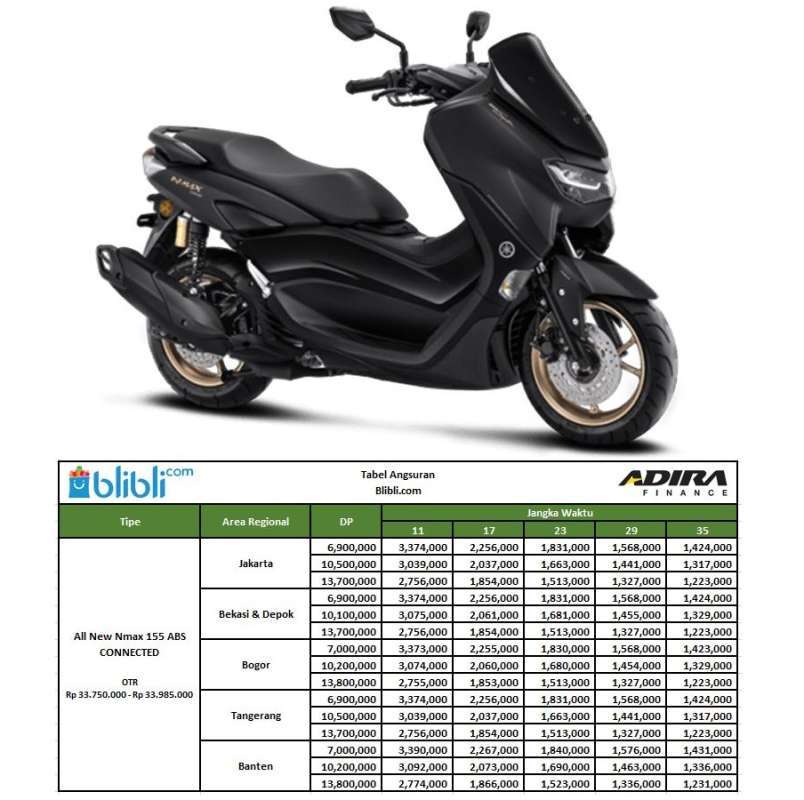 blibli.com

Tabel Angsuran
Blibli.com

ADIRA FINANCE

| Tipe | Area Regional | DP | Jangka Waktu | | | | |
|---|---|---|---|---|---|---|---|
| | | | 11 | 17 | 23 | 29 | 35 |
| All New Nmax 155 ABS CONNECTED OTR Rp 33.750.000 - Rp 33.985.000 | Jakarta | 6,900,000 | 3,374,000 | 2,256,000 | 1,831,000 | 1,568,000 | 1,424,000 |
| | | 10,500,000 | 3,039,000 | 2,037,000 | 1,663,000 | 1,441,000 | 1,317,000 |
| | | 13,700,000 | 2,756,000 | 1,854,000 | 1,513,000 | 1,327,000 | 1,223,000 |
| | Bekasi & Depok | 6,900,000 | 3,374,000 | 2,256,000 | 1,831,000 | 1,568,000 | 1,424,000 |
| | | 10,100,000 | 3,075,000 | 2,061,000 | 1,681,000 | 1,455,000 | 1,329,000 |
| | | 13,700,000 | 2,756,000 | 1,854,000 | 1,513,000 | 1,327,000 | 1,223,000 |
| | Bogor | 7,000,000 | 3,373,000 | 2,255,000 | 1,830,000 | 1,568,000 | 1,423,000 |
| | | 10,200,000 | 3,074,000 | 2,060,000 | 1,680,000 | 1,454,000 | 1,329,000 |
| | | 13,800,000 | 2,755,000 | 1,853,000 | 1,513,000 | 1,327,000 | 1,223,000 |
| | Tangerang | 6,900,000 | 3,374,000 | 2,256,000 | 1,831,000 | 1,568,000 | 1,424,000 |
| | | 10,500,000 | 3,039,000 | 2,037,000 | 1,663,000 | 1,441,000 | 1,317,000 |
| | | 13,700,000 | 2,756,000 | 1,854,000 | 1,513,000 | 1,327,000 | 1,223,000 |
| | Banten | 7,000,000 | 3,390,000 | 2,267,000 | 1,840,000 | 1,576,000 | 1,431,000 |
| | | 10,200,000 | 3,092,000 | 2,073,000 | 1,690,000 | 1,463,000 | 1,336,000 |
| | | 13,800,000 | 2,774,000 | 1,866,000 | 1,523,000 | 1,336,000 | 1,231,000 |